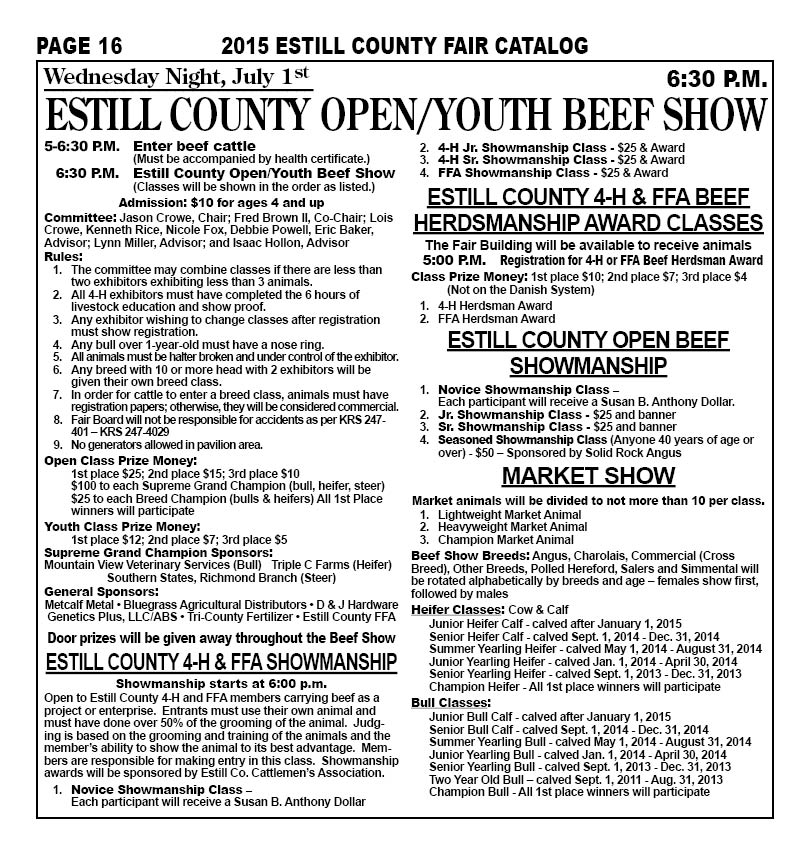 PAGE 16 2015 ESTILL COUNTY FAIR CATALOG

Wednesday Night, July 1st 6:30 P.M.

ESTILL COUNTY OPEN/YOUTH BEEF SHOW

5-6:30 P.M. Enter beef cattle
(Must be accompanied by health certificate.)
6:30 P.M. Estill County Open/Youth Beef Show
(Classes will be shown in the order as listed.)
Admission: $10 for ages 4 and up

Committee: Jason Crowe, Chair; Fred Brown II, Co-Chair; Lois Crowe, Kenneth Rice, Nicole Fox, Debbie Powell, Eric Baker, Advisor; Lynn Miller, Advisor; and Isaac Hollon, Advisor

Rules:
1. The committee may combine classes if there are less than two exhibitors exhibiting less than 3 animals.
2. All 4-H exhibitors must have completed the 6 hours of livestock education and show proof.
3. Any exhibitor wishing to change classes after registration must show registration.
4. Any bull over 1-year-old must have a nose ring.
5. All animals must be halter broken and under control of the exhibitor.
6. Any breed with 10 or more head with 2 exhibitors will be given their own breed class.
7. In order for cattle to enter a breed class, animals must have registration papers; otherwise, they will be considered commercial.
8. Fair Board will not be responsible for accidents as per KRS 247-401 – KRS 247-4029
9. No generators allowed in pavilion area.

Open Class Prize Money:
1st place $25; 2nd place $15; 3rd place $10
$100 to each Supreme Grand Champion (bull, heifer, steer)
$25 to each Breed Champion (bulls & heifers) All 1st Place winners will participate

Youth Class Prize Money:
1st place $12; 2nd place $7; 3rd place $5

Supreme Grand Champion Sponsors:
Mountain View Veterinary Services (Bull) Triple C Farms (Heifer)
Southern States, Richmond Branch (Steer)

General Sponsors:
Metcalf Metal • Bluegrass Agricultural Distributors • D & J Hardware
Genetics Plus, LLC/ABS • Tri-County Fertilizer • Estill County FFA

Door prizes will be given away throughout the Beef Show

ESTILL COUNTY 4-H & FFA SHOWMANSHIP

Showmanship starts at 6:00 p.m.
Open to Estill County 4-H and FFA members carrying beef as a project or enterprise. Entrants must use their own animal and must have done over 50% of the grooming of the animal. Judging is based on the grooming and training of the animals and the member's ability to show the animal to its best advantage. Members are responsible for making entry in this class. Showmanship awards will be sponsored by Estill Co. Cattlemen's Association.
1. Novice Showmanship Class –
Each participant will receive a Susan B. Anthony Dollar
2. 4-H Jr. Showmanship Class - $25 & Award
3. 4-H Sr. Showmanship Class - $25 & Award
4. FFA Showmanship Class - $25 & Award

ESTILL COUNTY 4-H & FFA BEEF HERDSMANSHIP AWARD CLASSES

The Fair Building will be available to receive animals
5:00 P.M. Registration for 4-H or FFA Beef Herdsman Award
Class Prize Money: 1st place $10; 2nd place $7; 3rd place $4
(Not on the Danish System)
1. 4-H Herdsman Award
2. FFA Herdsman Award

ESTILL COUNTY OPEN BEEF SHOWMANSHIP

1. Novice Showmanship Class –
Each participant will receive a Susan B. Anthony Dollar.
2. Jr. Showmanship Class - $25 and banner
3. Sr. Showmanship Class - $25 and banner
4. Seasoned Showmanship Class (Anyone 40 years of age or over) - $50 – Sponsored by Solid Rock Angus

MARKET SHOW

Market animals will be divided to not more than 10 per class.
1. Lightweight Market Animal
2. Heavyweight Market Animal
3. Champion Market Animal

Beef Show Breeds: Angus, Charolais, Commercial (Cross Breed), Other Breeds, Polled Hereford, Salers and Simmental will be rotated alphabetically by breeds and age – females show first, followed by males

Heifer Classes: Cow & Calf
Junior Heifer Calf - calved after January 1, 2015
Senior Heifer Calf - calved Sept. 1, 2014 - Dec. 31, 2014
Summer Yearling Heifer - calved May 1, 2014 - August 31, 2014
Junior Yearling Heifer - calved Jan. 1, 2014 - April 30, 2014
Senior Yearling Heifer - calved Sept. 1, 2013 - Dec. 31, 2013
Champion Heifer - All 1st place winners will participate

Bull Classes:
Junior Bull Calf - calved after January 1, 2015
Senior Bull Calf - calved Sept. 1, 2014 - Dec. 31, 2014
Summer Yearling Bull - calved May 1, 2014 - August 31, 2014
Junior Yearling Bull - calved Jan. 1, 2014 - April 30, 2014
Senior Yearling Bull - calved Sept. 1, 2013 - Dec. 31, 2013
Two Year Old Bull – calved Sept. 1, 2011 - Aug. 31, 2013
Champion Bull - All 1st place winners will participate